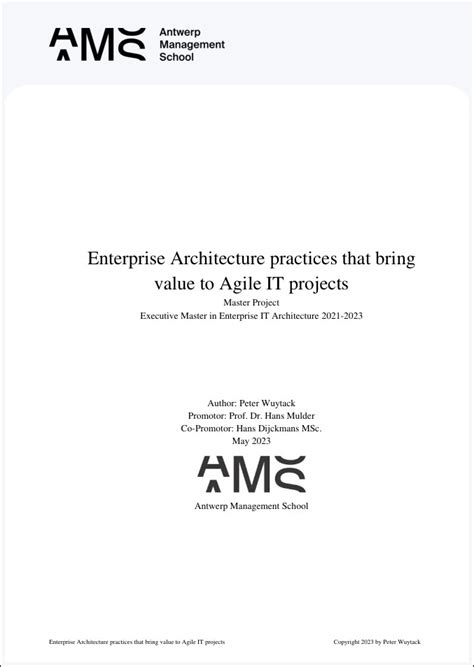 AMS Antwerp Management School

Enterprise Architecture practices that bring value to Agile IT projects

Master Project

Executive Master in Enterprise IT Architecture 2021-2023

Author: Peter Wuytack
Promotor: Prof. Dr. Hans Mulder
Co-Promotor: Hans Dijckmans MSc.
May 2023

AMS

Antwerp Management School

Enterprise Architecture practices that bring value to Agile IT projects

Copyright 2023 by Peter Wuytack